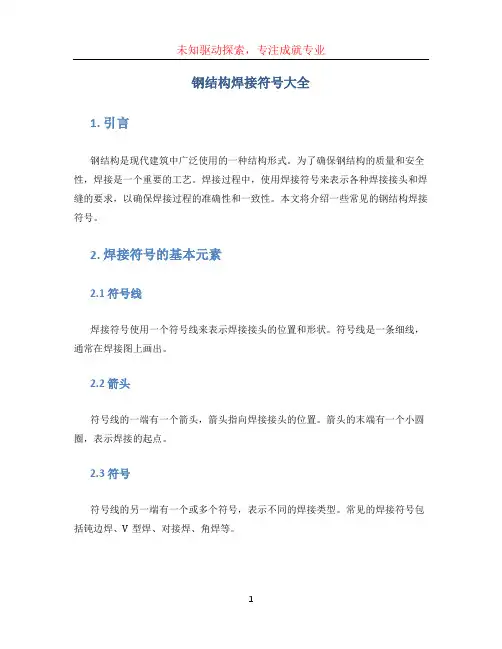 未知驱动探索，专注成就专业

钢结构焊接符号大全

1. 引言

钢结构是现代建筑中广泛使用的一种结构形式。为了确保钢结构的质量和安全性，焊接是一个重要的工艺。焊接过程中，使用焊接符号来表示各种焊接接头和焊缝的要求，以确保焊接过程的准确性和一致性。本文将介绍一些常见的钢结构焊接符号。

2. 焊接符号的基本元素

2.1 符号线

焊接符号使用一个符号线来表示焊接接头的位置和形状。符号线是一条细线，通常在焊接图上画出。

2.2 箭头

符号线的一端有一个箭头，箭头指向焊接接头的位置。箭头的末端有一个小圆圈，表示焊接的起点。

2.3 符号

符号线的另一端有一个或多个符号，表示不同的焊接类型。常见的焊接符号包括钝边焊、V 型焊、对接焊、角焊等。

1